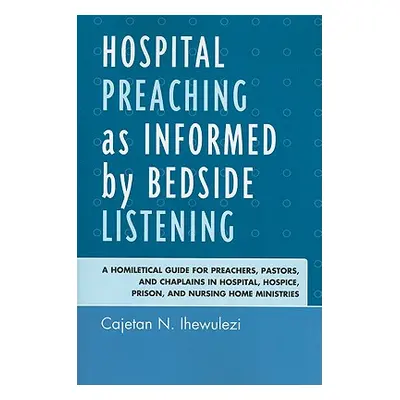 HOSPITAL PREACHING as INFORMED by BEDSIDE LISTENING

A HOMILETICAL GUIDE FOR PREACHERS, PASTORS, AND CHAPLAINS IN HOSPITAL, HOSPICE, PRISON, AND NURSING HOME MINISTRIES

Cajetan N. Ihewulezi